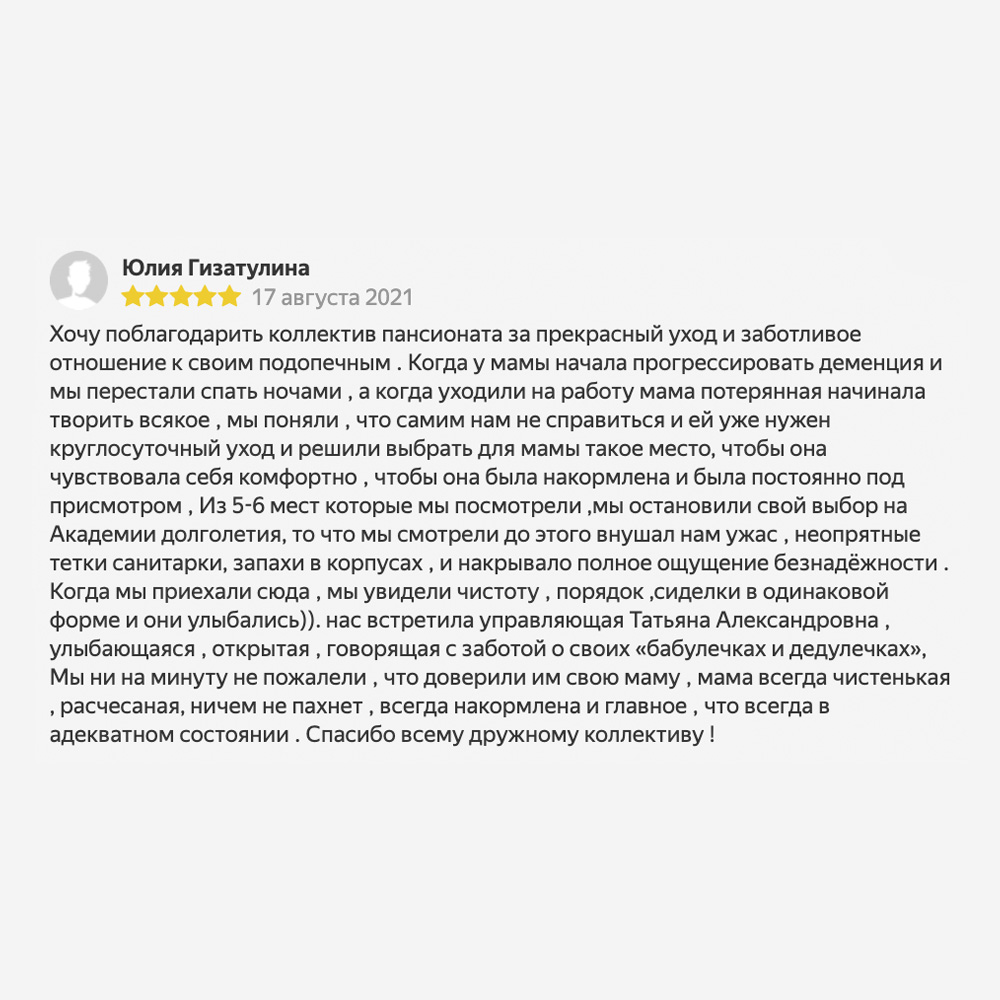 Юлия Гизатулина
17 августа 2021

Хочу поблагодарить коллектив пансионата за прекрасный уход и заботливое отношение к своим подопечным . Когда у мамы начала прогрессировать деменция и мы перестали спать ночами , а когда уходили на работу мама потерянная начинала творить всякое , мы поняли , что самим нам не справиться и ей уже нужен круглосуточный уход и решили выбрать для мамы такое место, чтобы она чувствовала себя комфортно , чтобы она была накормлена и была постоянно под присмотром , Из 5-6 мест которые мы посмотрели ,мы остановили свой выбор на Академии долголетия, то что мы смотрели до этого внушал нам ужас , неопрятные тетки санитарки, запахи в корпусах , и накрывало полное ощущение безнадёжности . Когда мы приехали сюда , мы увидели чистоту , порядок ,сиделки в одинаковой форме и они улыбались)). нас встретила управляющая Татьяна Александровна , улыбающаяся , открытая , говорящая с заботой о своих «бабулечках и дедулечках», Мы ни на минуту не пожалели , что доверили им свою маму , мама всегда чистенькая , расчесаная, ничем не пахнет , всегда накормлена и главное , что всегда в адекватном состоянии . Спасибо всему дружному коллективу !